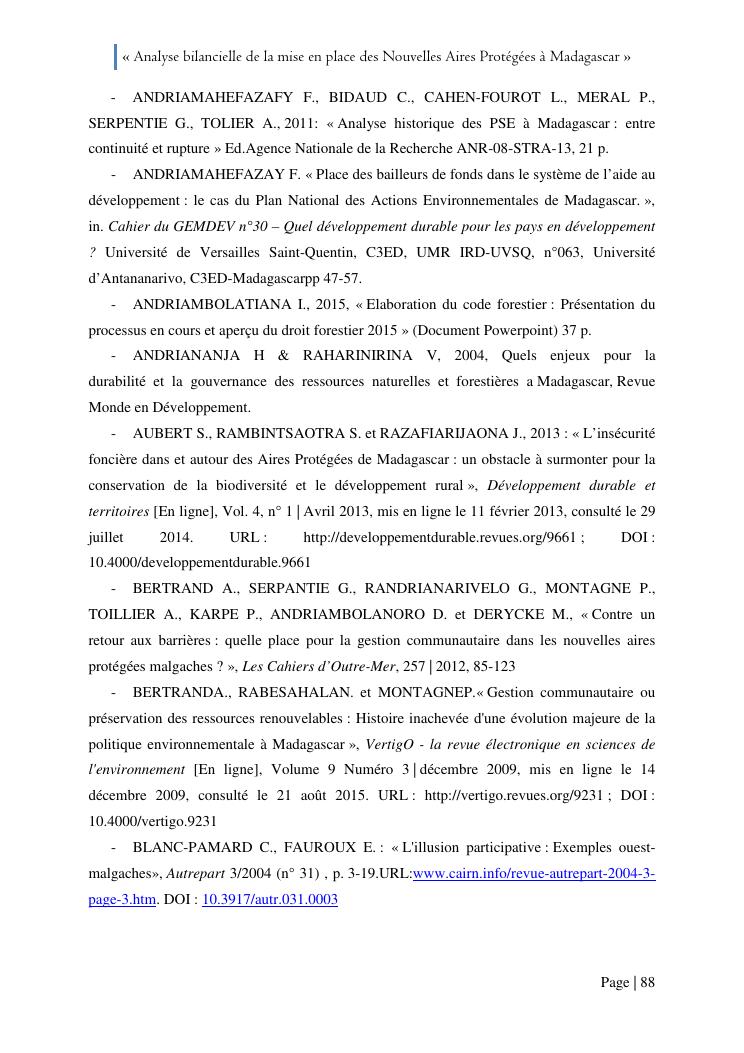 « Analyse bilancielle de la mise en place des Nouvelles Aires Protégées à Madagascar »

- ANDRIAMAHEFAZAFY F., BIDAUD C., CAHEN-FOUROT L., MERAL P., SERPENTIE G., TOLIER A., 2011: « Analyse historique des PSE à Madagascar : entre continuité et rupture » Ed.Agence Nationale de la Recherche ANR-08-STRA-13, 21 p.

- ANDRIAMAHEFAZAY F. « Place des bailleurs de fonds dans le système de l'aide au développement : le cas du Plan National des Actions Environnementales de Madagascar. », in. Cahier du GEMDEV n°30 – Quel développement durable pour les pays en développement ? Université de Versailles Saint-Quentin, C3ED, UMR IRD-UVSQ, n°063, Université d'Antananarivo, C3ED-Madagascarpp 47-57.

- ANDRIAMBOLATIANA I., 2015, « Elaboration du code forestier : Présentation du processus en cours et aperçu du droit forestier 2015 » (Document Powerpoint) 37 p.

- ANDRIANANJA H & RAHARINIRINA V, 2004, Quels enjeux pour la durabilité et la gouvernance des ressources naturelles et forestières a Madagascar, Revue Monde en Développement.

- AUBERT S., RAMBINTSAOTRA S. et RAZAFIARIJAONA J., 2013 : « L'insécurité foncière dans et autour des Aires Protégées de Madagascar : un obstacle à surmonter pour la conservation de la biodiversité et le développement rural », Développement durable et territoires [En ligne], Vol. 4, n° 1 | Avril 2013, mis en ligne le 11 février 2013, consulté le 29 juillet 2014. URL : http://developpementdurable.revues.org/9661 ; DOI : 10.4000/developpementdurable.9661

- BERTRAND A., SERPANTIE G., RANDRIANARIVELO G., MONTAGNE P., TOILLIER A., KARPE P., ANDRIAMBOLANORO D. et DERYCKE M., « Contre un retour aux barrières : quelle place pour la gestion communautaire dans les nouvelles aires protégées malgaches ? », Les Cahiers d'Outre-Mer, 257 | 2012, 85-123

- BERTRANDA., RABESAHALAN. et MONTAGNEP.« Gestion communautaire ou préservation des ressources renouvelables : Histoire inachevée d'une évolution majeure de la politique environnementale à Madagascar », VertigO - la revue électronique en sciences de l'environnement [En ligne], Volume 9 Numéro 3 | décembre 2009, mis en ligne le 14 décembre 2009, consulté le 21 août 2015. URL : http://vertigo.revues.org/9231 ; DOI : 10.4000/vertigo.9231

- BLANC-PAMARD C., FAUROUX E. : « L'illusion participative : Exemples ouest-malgaches», Autrepart 3/2004 (n° 31) , p. 3-19.URL:www.cairn.info/revue-autrepart-2004-3-page-3.htm. DOI : 10.3917/autr.031.0003

Page | 88